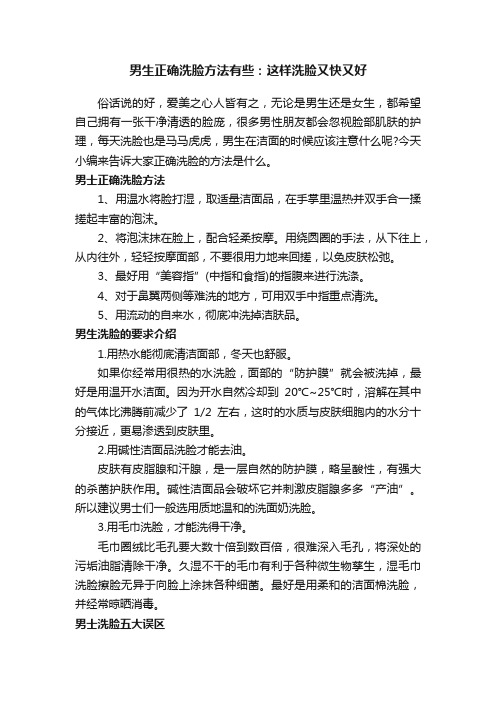 男生正确洗脸方法有些：这样洗脸又快又好

俗话说的好，爱美之心人皆有之，无论是男生还是女生，都希望自己拥有一张干净清透的脸庞，很多男性朋友都会忽视脸部肌肤的护理，每天洗脸也是马马虎虎，男生在洁面的时候应该注意什么呢?今天小编来告诉大家正确洗脸的方法是什么。

男士正确洗脸方法

1、用温水将脸打湿，取适量洁面品，在手掌里温热并双手合一揉搓起丰富的泡沫。

2、将泡沫抹在脸上，配合轻柔按摩。用绕圆圈的手法，从下往上，从内往外，轻轻按摩面部，不要很用力地来回搓，以免皮肤松弛。

3、最好用“美容指”(中指和食指)的指腹来进行洗涤。

4、对于鼻翼两侧等难洗的地方，可用双手中指重点清洗。

5、用流动的自来水，彻底冲洗掉洁肤品。

男生洗脸的要求介绍

1.用热水能彻底清洁面部，冬天也舒服。

如果你经常用很热的水洗脸，面部的“防护膜”就会被洗掉，最好是用温开水洁面。因为开水自然冷却到 20℃~25℃时，溶解在其中的气体比沸腾前减少了 1/2 左右，这时的水质与皮肤细胞内的水分十分接近，更易渗透到皮肤里。

2.用碱性洁面品洗脸才能去油。

皮肤有皮脂腺和汗腺，是一层自然的防护膜，略呈酸性，有强大的杀菌护肤作用。碱性洁面品会破坏它并刺激皮脂腺多多“产油”。所以建议男士们一般选用质地温和的洗面奶洗脸。

3.用毛巾洗脸，才能洗得干净。

毛巾圈绒比毛孔要大数十倍到数百倍，很难深入毛孔，将深处的污垢油脂清除干净。久湿不干的毛巾有利于各种微生物孳生，湿毛巾洗脸擦脸无异于向脸上涂抹各种细菌。最好是用柔和的洁面棉洗脸，并经常晾晒消毒。

男士洗脸五大误区